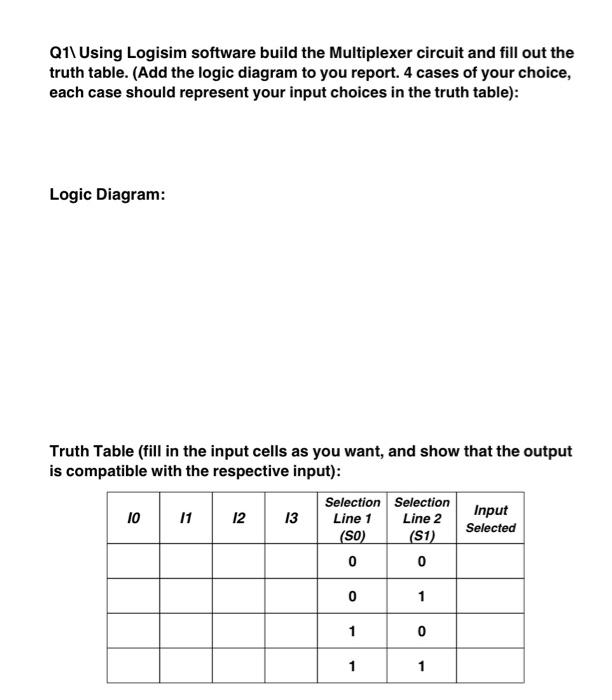 Q1\ Using Logisim software build the Multiplexer circuit and fill out the truth table. (Add the logic diagram to you report. 4 cases of your choice, each case should represent your input choices in the truth table):

Logic Diagram:

Truth Table (fill in the input cells as you want, and show that the output is compatible with the respective input):

| I0 | I1 | I2 | I3 | Selection Line 1 (S0) | Selection Line 2 (S1) | Input Selected |
|---|---|---|---|---|---|---|
| | | | | 0 | 0 | |
| | | | | 0 | 1 | |
| | | | | 1 | 0 | |
| | | | | 1 | 1 | |